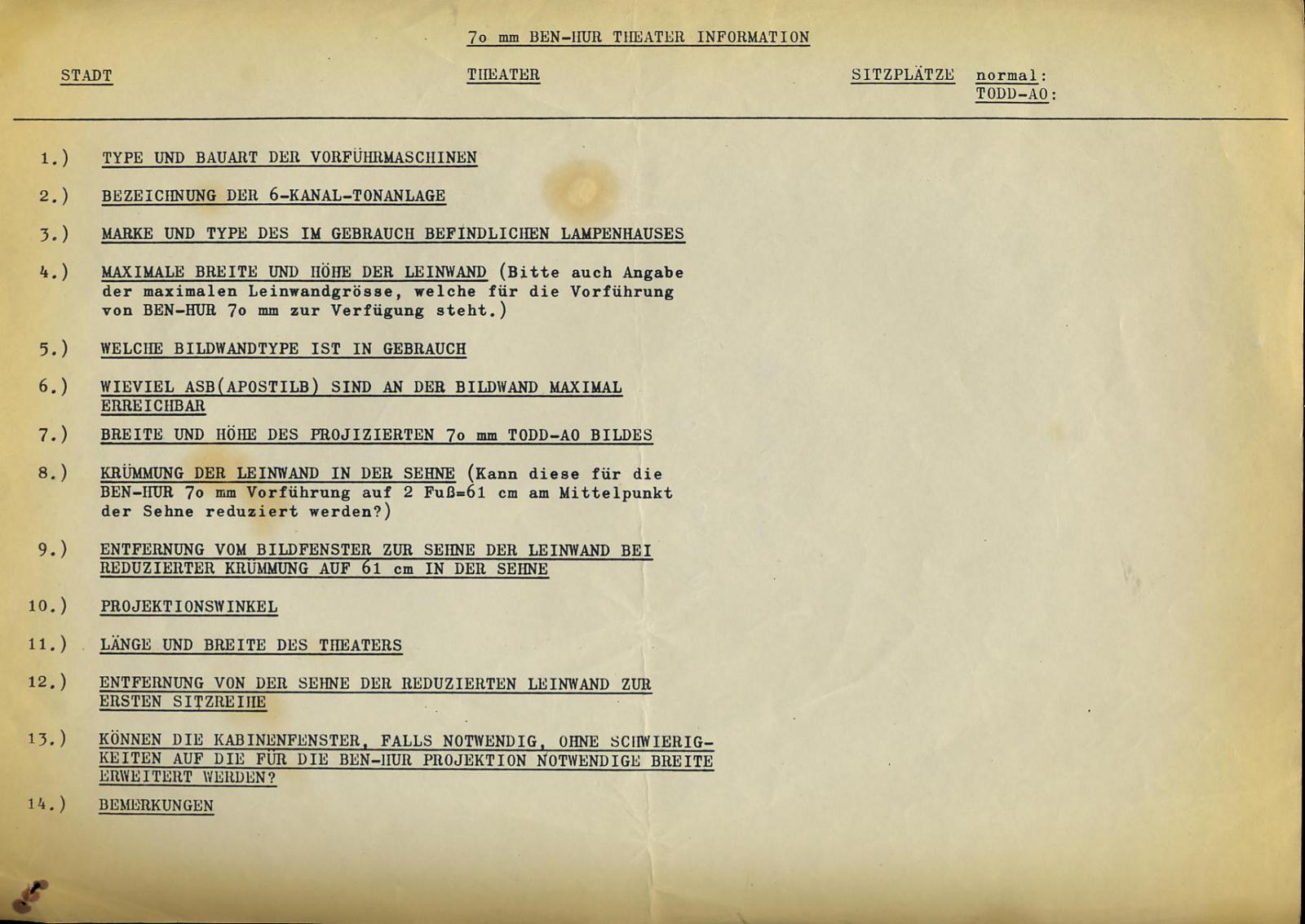 7o mm BEN-HUR THEATER INFORMATION

STADT

THEATER

SITZPLÄTZE normal:
TODD-AO:

1.) TYPE UND BAUART DER VORFÜHRMASCHINEN

2.) BEZEICHNUNG DER 6-KANAL-TONANLAGE

3.) MARKE UND TYPE DES IM GEBRAUCH BEFINDLICHEN LAMPENHAUSES

4.) MAXIMALE BREITE UND HÖHE DER LEINWAND (Bitte auch Angabe der maximalen Leinwandgrösse, welche für die Vorführung von BEN-HUR 7o mm zur Verfügung steht.)

5.) WELCHE BILDWANDTYPE IST IN GEBRAUCH

6.) WIEVIEL ASB(APOSTILB) SIND AN DER BILDWAND MAXIMAL ERREICHBAR

7.) BREITE UND HÖHE DES PROJIZIERTEN 7o mm TODD-AO BILDES

8.) KRÜMMUNG DER LEINWAND IN DER SEHNE (Kann diese für die BEN-HUR 7o mm Vorführung auf 2 Fuß=61 cm am Mittelpunkt der Sehne reduziert werden?)

9.) ENTFERNUNG VOM BILDFENSTER ZUR SEHNE DER LEINWAND BEI REDUZIERTER KRÜMMUNG AUF 61 cm IN DER SEHNE

10.) PROJEKTIONSWINKEL

11.) LÄNGE UND BREITE DES THEATERS

12.) ENTFERNUNG VON DER SEHNE DER REDUZIERTEN LEINWAND ZUR ERSTEN SITZREIHE

13.) KÖNNEN DIE KABINENFENSTER, FALLS NOTWENDIG, OHNE SCHWIERIGKEITEN AUF DIE FÜR DIE BEN-HUR PROJEKTION NOTWENDIGE BREITE ERWEITERT WERDEN?

14.) BEMERKUNGEN